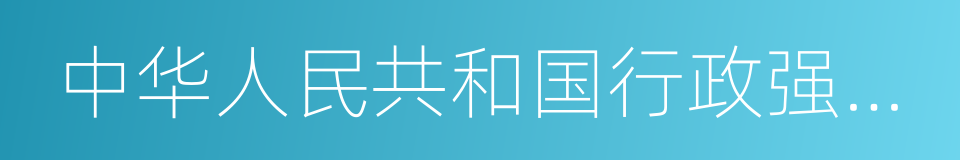 中华人民共和国行政强…